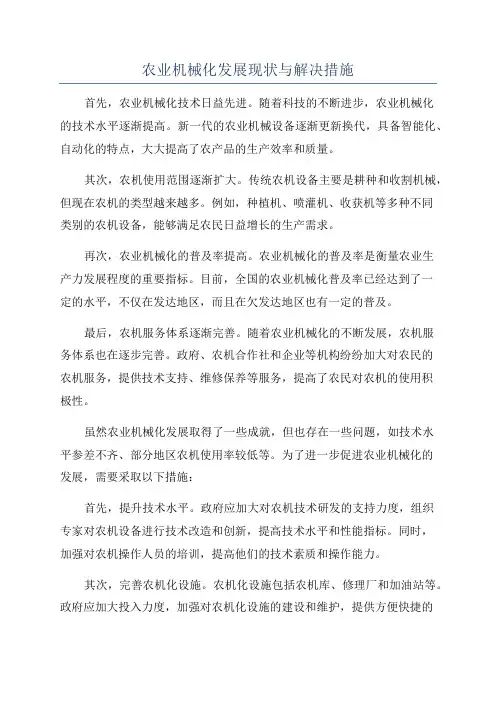 农业机械化发展现状与解决措施

首先，农业机械化技术日益先进。随着科技的不断进步，农业机械化的技术水平逐渐提高。新一代的农业机械设备逐渐更新换代，具备智能化、自动化的特点，大大提高了农产品的生产效率和质量。

其次，农机使用范围逐渐扩大。传统农机设备主要是耕种和收割机械，但现在农机的类型越来越多。例如，种植机、喷灌机、收获机等多种不同类别的农机设备，能够满足农民日益增长的生产需求。

再次，农业机械化的普及率提高。农业机械化的普及率是衡量农业生产力发展程度的重要指标。目前，全国的农业机械化普及率已经达到了一定的水平，不仅在发达地区，而且在欠发达地区也有一定的普及。

最后，农机服务体系逐渐完善。随着农业机械化的不断发展，农机服务体系也在逐步完善。政府、农机合作社和企业等机构纷纷加大对农民的农机服务，提供技术支持、维修保养等服务，提高了农民对农机的使用积极性。

虽然农业机械化发展取得了一些成就，但也存在一些问题，如技术水平参差不齐、部分地区农机使用率较低等。为了进一步促进农业机械化的发展，需要采取以下措施：

首先，提升技术水平。政府应加大对农机技术研发的支持力度，组织专家对农机设备进行技术改造和创新，提高技术水平和性能指标。同时，加强对农机操作人员的培训，提高他们的技术素质和操作能力。

其次，完善农机化设施。农机化设施包括农机库、修理厂和加油站等。政府应加大投入力度，加强对农机化设施的建设和维护，提供方便快捷的